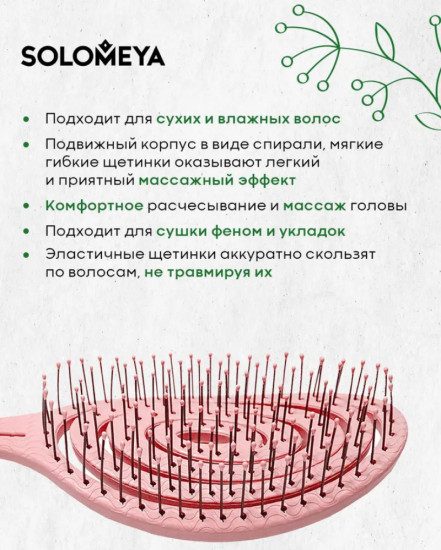 SOLOMEYA

• Подходит для сухих и влажных волос
• Подвижный корпус в виде спирали, мягкие гибкие щетинки оказывают легкий и приятный массажный эффект
• Комфортное расчесывание и массаж головы
• Подходит для сушки феном и укладок
• Эластичные щетинки аккуратно скользят по волосам, не травмируя их